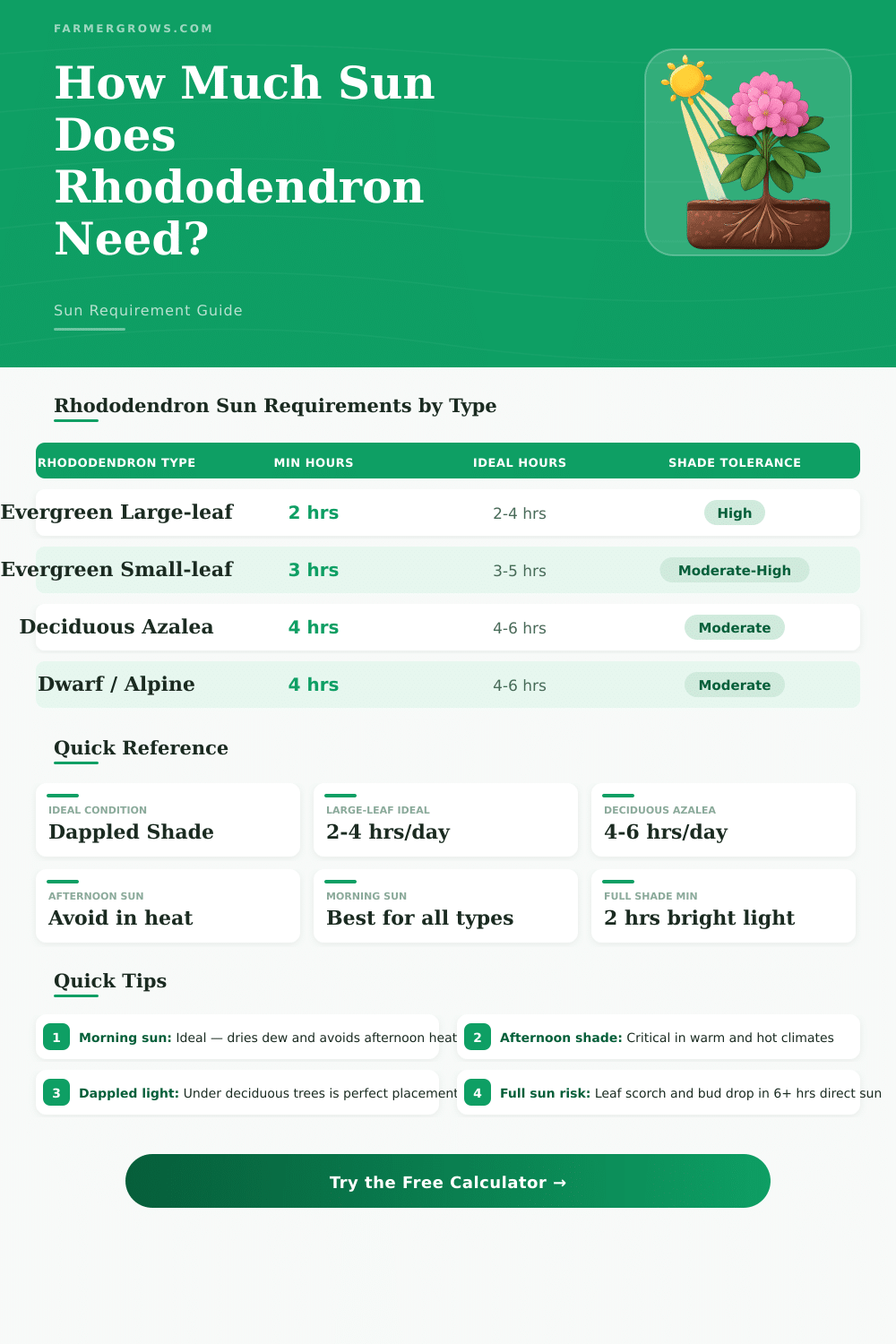 FARMERGROWS.COM

How Much Sun Does Rhododendron Need?

Sun Requirement Guide

Rhododendron Sun Requirements by Type

| RHODODENDRON TYPE | MIN HOURS | IDEAL HOURS | SHADE TOLERANCE |
|---|---|---|---|
| Evergreen Large-leaf | 2 hrs | 2-4 hrs | High |
| Evergreen Small-leaf | 3 hrs | 3-5 hrs | Moderate-High |
| Deciduous Azalea | 4 hrs | 4-6 hrs | Moderate |
| Dwarf / Alpine | 4 hrs | 4-6 hrs | Moderate |

Quick Reference

IDEAL CONDITION
Dappled Shade

LARGE-LEAF IDEAL
2-4 hrs/day

DECIDUOUS AZALEA
4-6 hrs/day

AFTERNOON SUN
Avoid in heat

MORNING SUN
Best for all types

FULL SHADE MIN
2 hrs bright light

Quick Tips

1 Morning sun: Ideal — dries dew and avoids afternoon heat

2 Afternoon shade: Critical in warm and hot climates

3 Dappled light: Under deciduous trees is perfect placement

4 Full sun risk: Leaf scorch and bud drop in 6+ hrs direct sun

Try the Free Calculator →